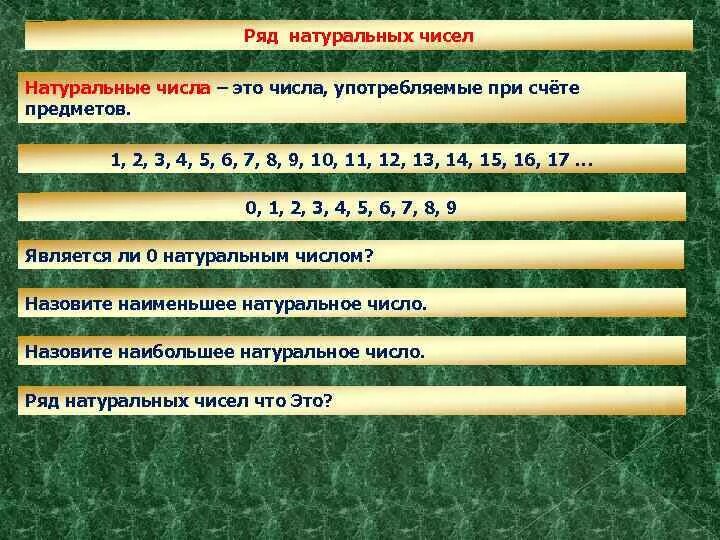 Ряд натуральных чисел

Натуральные числа – это числа, употребляемые при счёте предметов.

1, 2, 3, 4, 5, 6, 7, 8, 9, 10, 11, 12, 13, 14, 15, 16, 17 ...

0, 1, 2, 3, 4, 5, 6, 7, 8, 9

Является ли 0 натуральным числом?

Назовите наименьшее натуральное число.

Назовите наибольшее натуральное число.

Ряд натуральных чисел что Это?